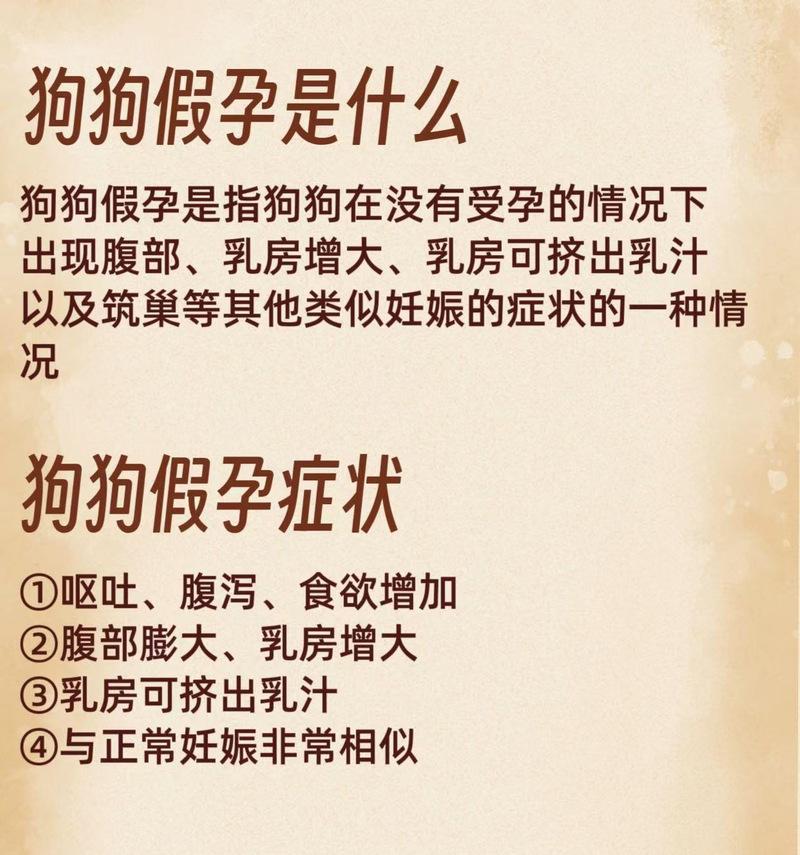 狗狗假孕是什么

狗狗假孕是指狗狗在没有受孕的情况下出现腹部、乳房增大、乳房可挤出乳汁以及筑巢等其他类似妊娠的症状的一种情况

狗狗假孕症状

①呕吐、腹泻、食欲增加
②腹部膨大、乳房增大
③乳房可挤出乳汁
④与正常妊娠非常相似